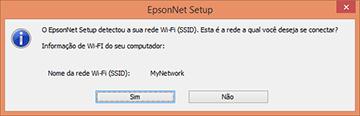 EpsonNet Setup

O EpsonNet Setup detectou a sua rede Wi-Fi (SSID). Esta é a rede a qual você deseja se conectar?

Informação de Wi-Fi do seu computador:

Nome da rede Wi-Fi (SSID): MyNetwork

Sim

Não